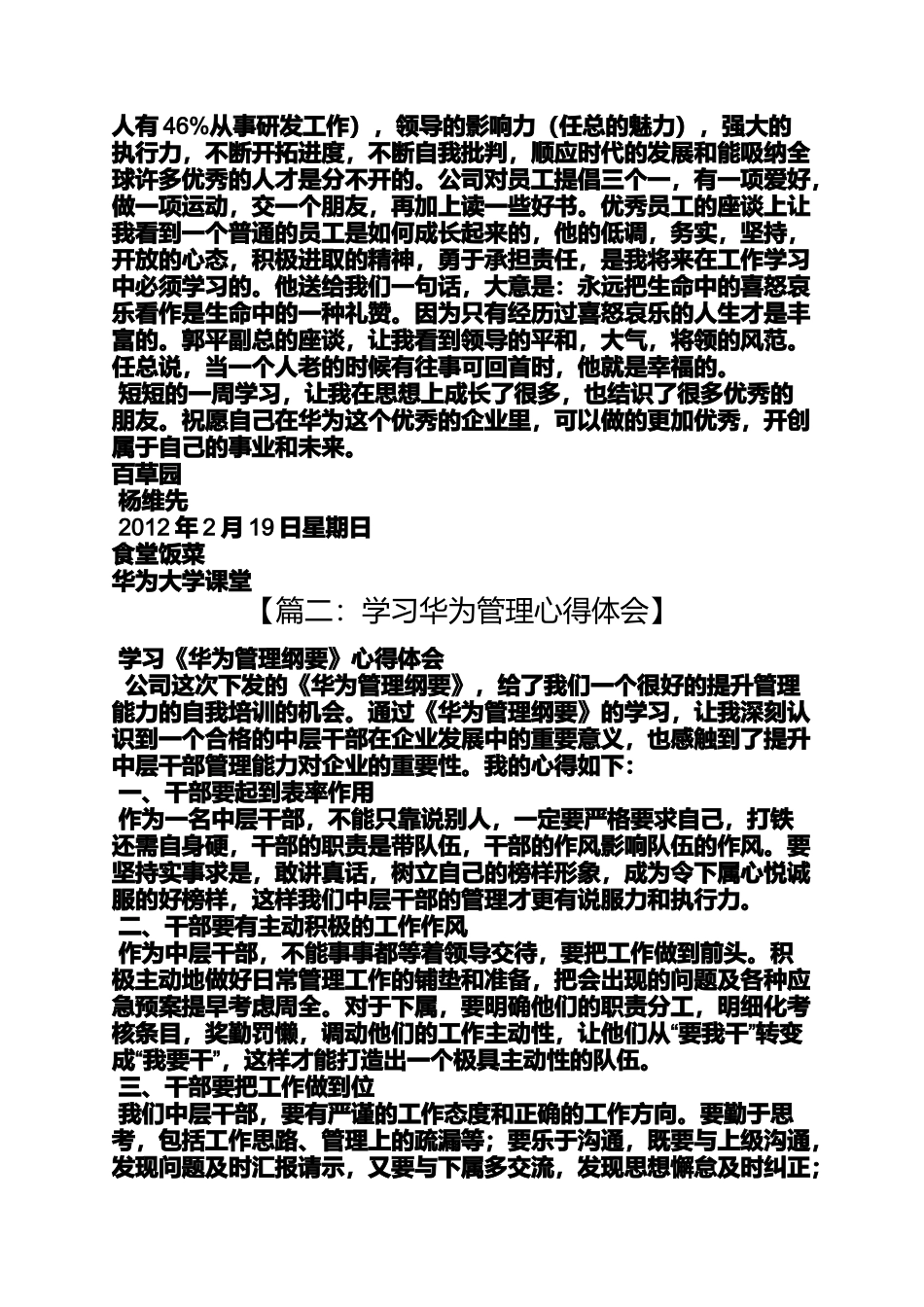 人有46%从事研发工作），领导的影响力（任总的魅力），强大的执行力，不断开拓进度，不断自我批判，顺应时代的发展和能吸纳全球许多优秀的人才是分不开的。公司对员工提倡三个一，有一项爱好，做一项运动，交一个朋友，再加上读一些好书。优秀员工的座谈上让我看到一个普通的员工是如何成长起来的，他的低调，务实，坚持，开放的心态，积极进取的精神，勇于承担责任，是我将来在工作学习中必须学习的。他送给我们一句话，大意是：永远把生命中的喜怒哀乐看作是生命中的一种礼赞。因为只有经历过喜怒哀乐的人生才是丰富的。郭平副总的座谈，让我看到领导的平和，大气，将领的风范。任总说，当一个人老的时候有往事可回首时，他就是幸福的。

短短的一周学习，让我在思想上成长了很多，也结识了很多优秀的朋友。祝愿自己在华为这个优秀的企业里，可以做的更加优秀，开创属于自己的事业和未来。

百草园

杨维先

2012年2月19日星期日

食堂饭菜

华为大学课堂

【篇二：学习华为管理心得体会】

学习《华为管理纲要》心得体会

公司这次下发的《华为管理纲要》，给了我们一个很好的提升管理能力的自我培训的机会。通过《华为管理纲要》的学习，让我深刻认识到一个合格的中层干部在企业发展中的重要意义，也感触到了提升中层干部管理能力对企业的重要性。我的心得如下：

一、干部要起到表率作用

作为一名中层干部，不能只靠说别人，一定要严格要求自己，打铁还需自身硬，干部的职责是带队伍，干部的作风影响队伍的作风。要坚持实事求是，敢讲真话，树立自己的榜样形象，成为令下属心悦诚服的好榜样，这样我们中层干部的管理才更有说服力和执行力。

二、干部要有主动积极的工作作风

作为中层干部，不能事事都等着领导交待，要把工作做到前头。积极主动地做好日常管理工作的铺垫和准备，把会出现的问题及各种应急预案提早考虑周全。对于下属，要明确他们的职责分工，明细化考核条目，奖勤罚懒，调动他们的工作主动性，让他们从“要我干”转变成“我要干”，这样才能打造出一个极具主动性的队伍。

三、干部要把工作做到位

我们中层干部，要有严谨的工作态度和正确的工作方向。要勤于思考，包括工作思路、管理上的疏漏等；要乐于沟通，既要与上级沟通，发现问题及时汇报请示，又要与下属多交流，发现思想懈怠及时纠正；